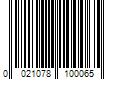 0 021078 100065